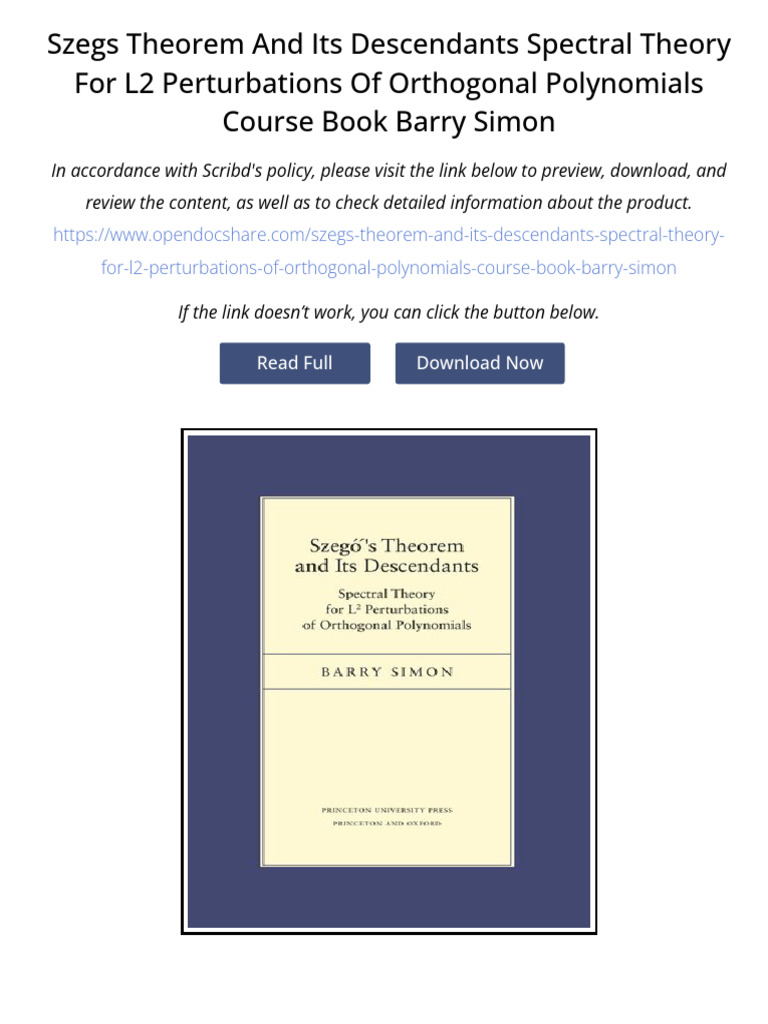 Szegs Theorem And Its Descendants Spectral Theory For L2 Perturbations Of Orthogonal Polynomials Course Book Barry Simon

In accordance with Scribd's policy, please visit the link below to preview, download, and review the content, as well as to check detailed information about the product.
https://www.opendocshare.com/szegs-theorem-and-its-descendants-spectral-theory-for-l2-perturbations-of-orthogonal-polynomials-course-book-barry-simon

If the link doesn't work, you can click the button below.

Read Full

Download Now

Szegő's Theorem and Its Descendants

Spectral Theory for $L^2$ Perturbations of Orthogonal Polynomials

BARRY SIMON

PRINCETON UNIVERSITY PRESS
PRINCETON AND OXFORD